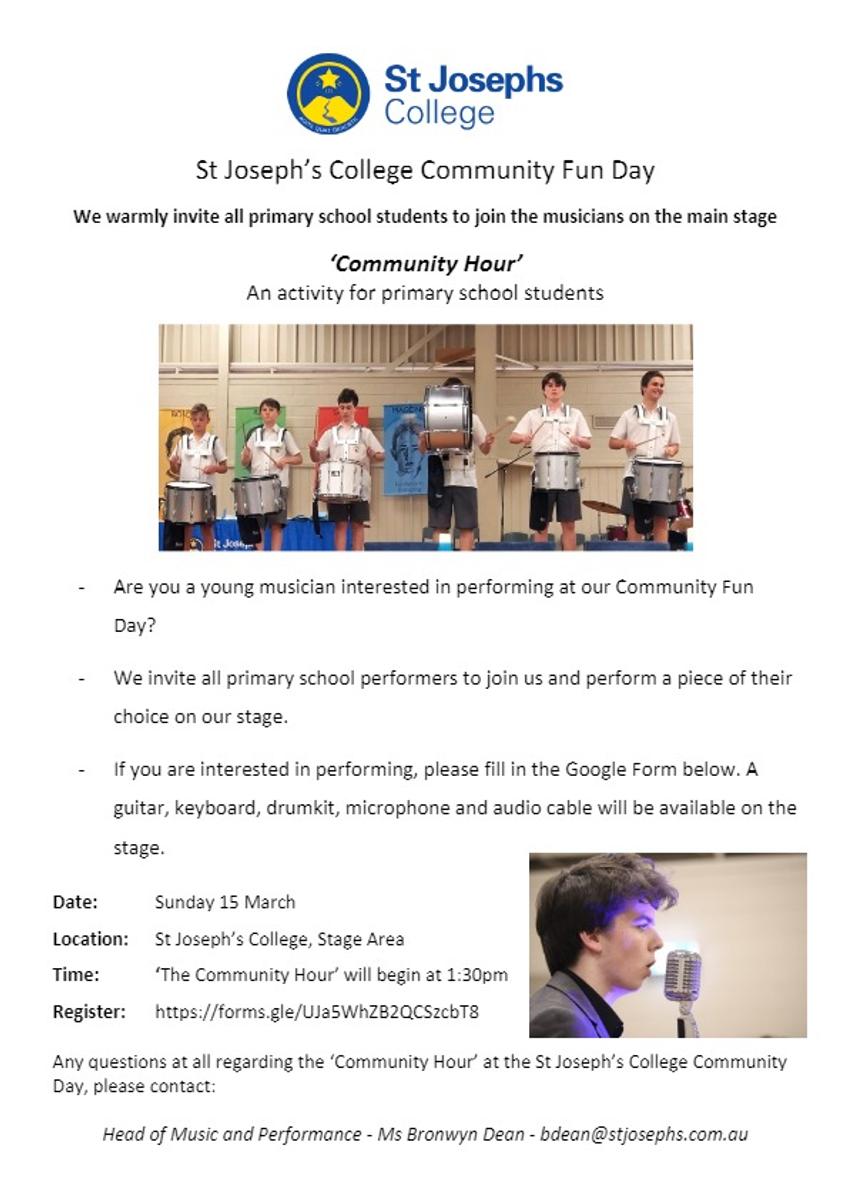 St Josephs College

St Joseph's College Community Fun Day

We warmly invite all primary school students to join the musicians on the main stage

'Community Hour'
An activity for primary school students

- Are you a young musician interested in performing at our Community Fun Day?

- We invite all primary school performers to join us and perform a piece of their choice on our stage.

- If you are interested in performing, please fill in the Google Form below. A guitar, keyboard, drumkit, microphone and audio cable will be available on the stage.

Date: Sunday 15 March

Location: St Joseph's College, Stage Area

Time: 'The Community Hour' will begin at 1:30pm

Register: https://forms.gle/UJa5WhZB2QCSzcbT8

Any questions at all regarding the 'Community Hour' at the St Joseph's College Community Day, please contact:

Head of Music and Performance - Ms Bronwyn Dean - bdean@stjosephs.com.au